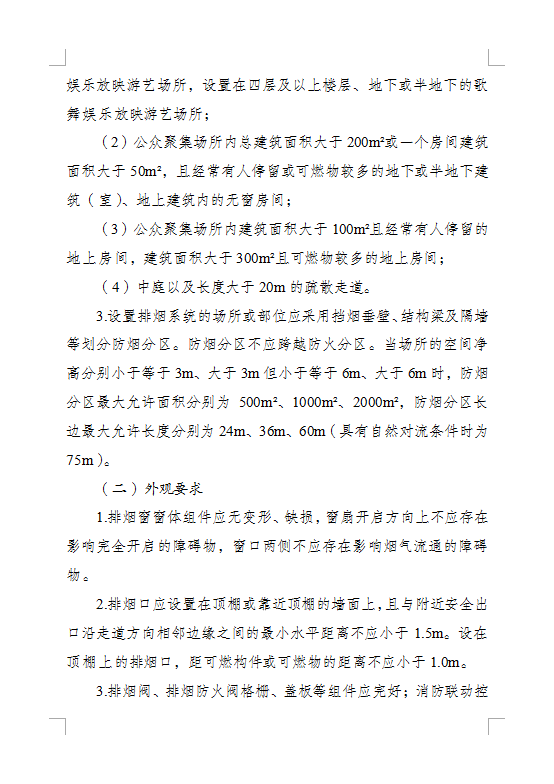 娱乐放映游艺场所，设置在四层及以上楼层、地下或半地下的歌舞娱乐放映游艺场所；

（2）公众聚集场所内总建筑面积大于 200m²或一个房间建筑面积大于 50m²，且经常有人停留或可燃物较多的地下或半地下建筑（室）、地上建筑内的无窗房间；

（3）公众聚集场所内建筑面积大于 100m²且经常有人停留的地上房间，建筑面积大于 300m²且可燃物较多的地上房间；

（4）中庭以及长度大于 20m 的疏散走道。

3.设置排烟系统的场所或部位应采用挡烟垂壁、结构梁及隔墙等划分防烟分区。防烟分区不应跨越防火分区。当场所的空间净高分别小于等于 3m、大于 3m 但小于等于 6m、大于 6m 时，防烟分区最大允许面积分别为 500m²、1000m²、2000m²，防烟分区长边最大允许长度分别为 24m、36m、60m（具有自然对流条件时为 75m）。

（二）外观要求

1.排烟窗窗体组件应无变形、缺损，窗扇开启方向上不应存在影响完全开启的障碍物，窗口两侧不应存在影响烟气流通的障碍物。

2.排烟口应设置在顶棚或靠近顶棚的墙面上，且与附近安全出口沿走道方向相邻边缘之间的最小水平距离不应小于 1.5m。设在顶棚上的排烟口，距可燃构件或可燃物的距离不应小于 1.0m。

3.排烟阀、排烟防火阀格栅、盖板等组件应完好；消防联动控